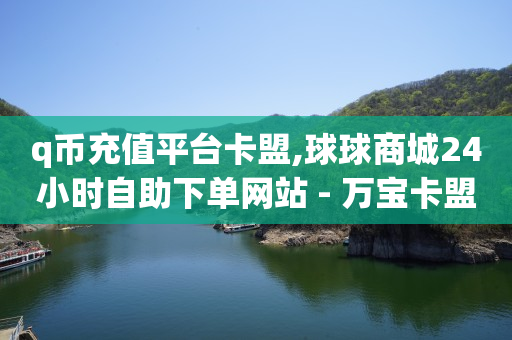 q币充值平台卡盟,球球商城24小时自助下单网站 - 万宝卡盟